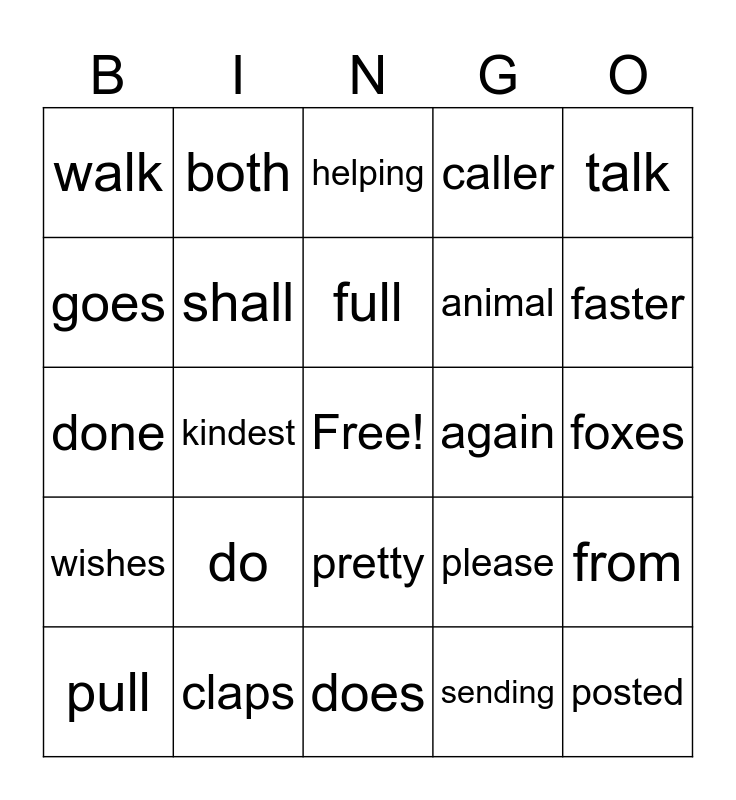 | B | I | N | G | O |
|---|---|---|---|---|
| walk | both | helping | caller | talk |
| goes | shall | full | animal | faster |
| done | kindest | Free! | again | foxes |
| wishes | do | pretty | please | from |
| pull | claps | does | sending | posted |